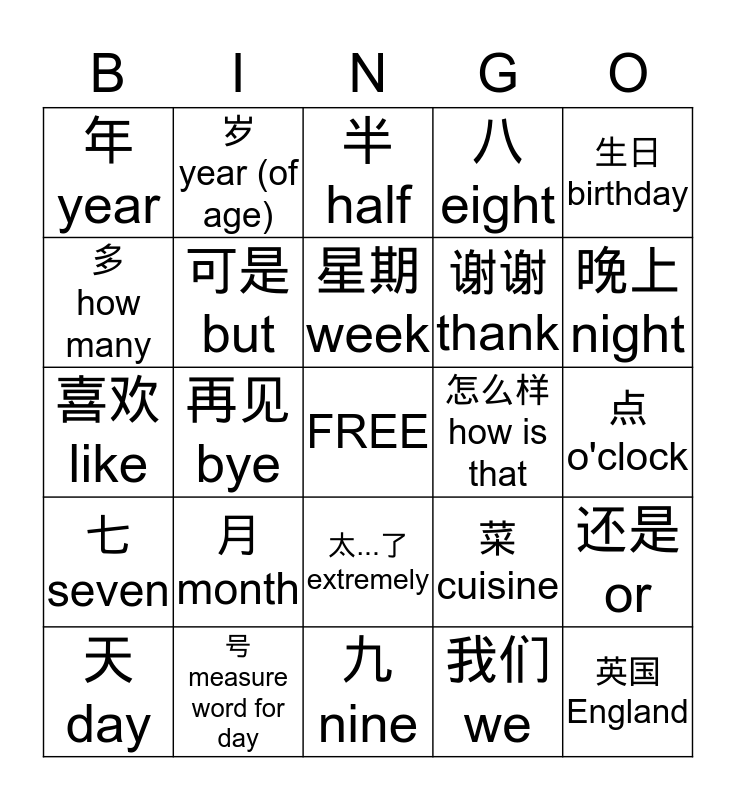 | B | I | N | G | O |
|---|---|---|---|---|
| 年 year | 岁 year (of age) | 半 half | 八 eight | 生日 birthday |
| 多 how many | 可是 but | 星期 week | 谢谢 thank | 晚上 night |
| 喜欢 like | 再见 bye | FREE | 怎么样 how is that | 点 o'clock |
| 七 seven | 月 month | 太...了 extremely | 菜 cuisine | 还是 or |
| 天 day | 号 measure word for day | 九 nine | 我们 we | 英国 England |